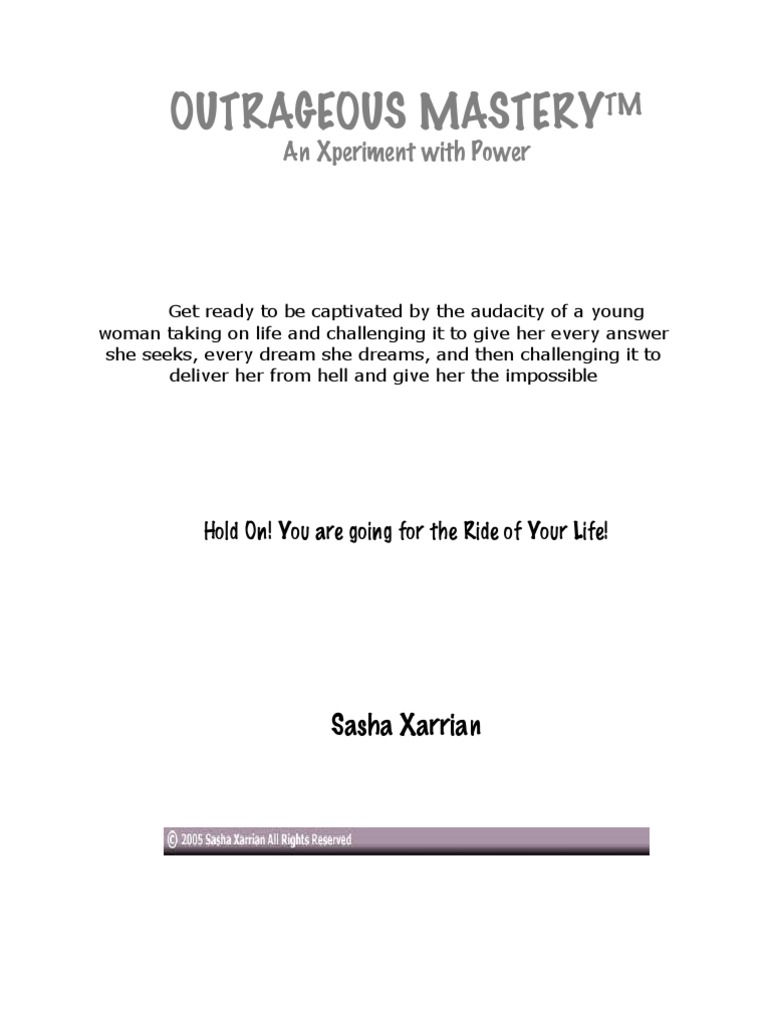 OUTRAGEOUS MASTERY™
An Xperiment with Power

Get ready to be captivated by the audacity of a young woman taking on life and challenging it to give her every answer she seeks, every dream she dreams, and then challenging it to deliver her from hell and give her the impossible

Hold On! You are going for the Ride of Your Life!

Sasha Xarrian

© 2005 Sasha Xarrian All Rights Reserved